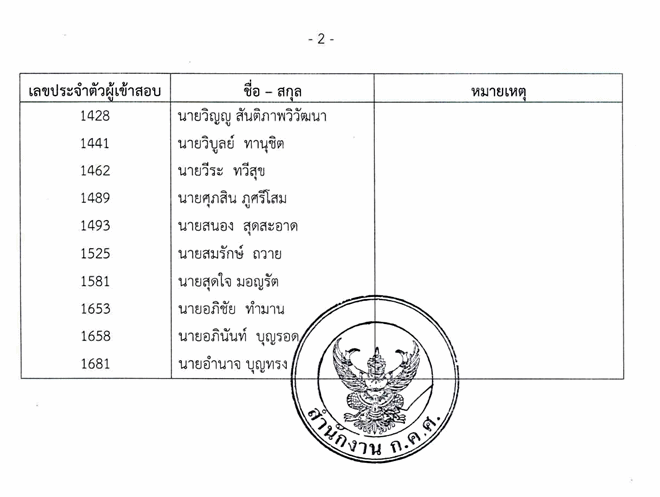 - 2 -

| เลขประจำตัวผู้เข้าสอบ | ชื่อ – สกุล | หมายเหตุ |
|---|---|---|
| 1428 | นายวิญญู สันติภาพวิวัฒนา | |
| 1441 | นายวิบูลย์ ทานุชิต | |
| 1462 | นายวีระ ทวีสุข | |
| 1489 | นายศุภสิน ภูศรีโสม | |
| 1493 | นายสนอง สุดสะอาด | |
| 1525 | นายสมรักษ์ ถวาย | |
| 1581 | นายสุดใจ มอญรัต | |
| 1653 | นายอภิชัย ทำมาน | |
| 1658 | นายอภินันท์ บุญรอด | |
| 1681 | นายอำนาจ บุญทรง | |

สำนักงาน ก.ค.ศ.